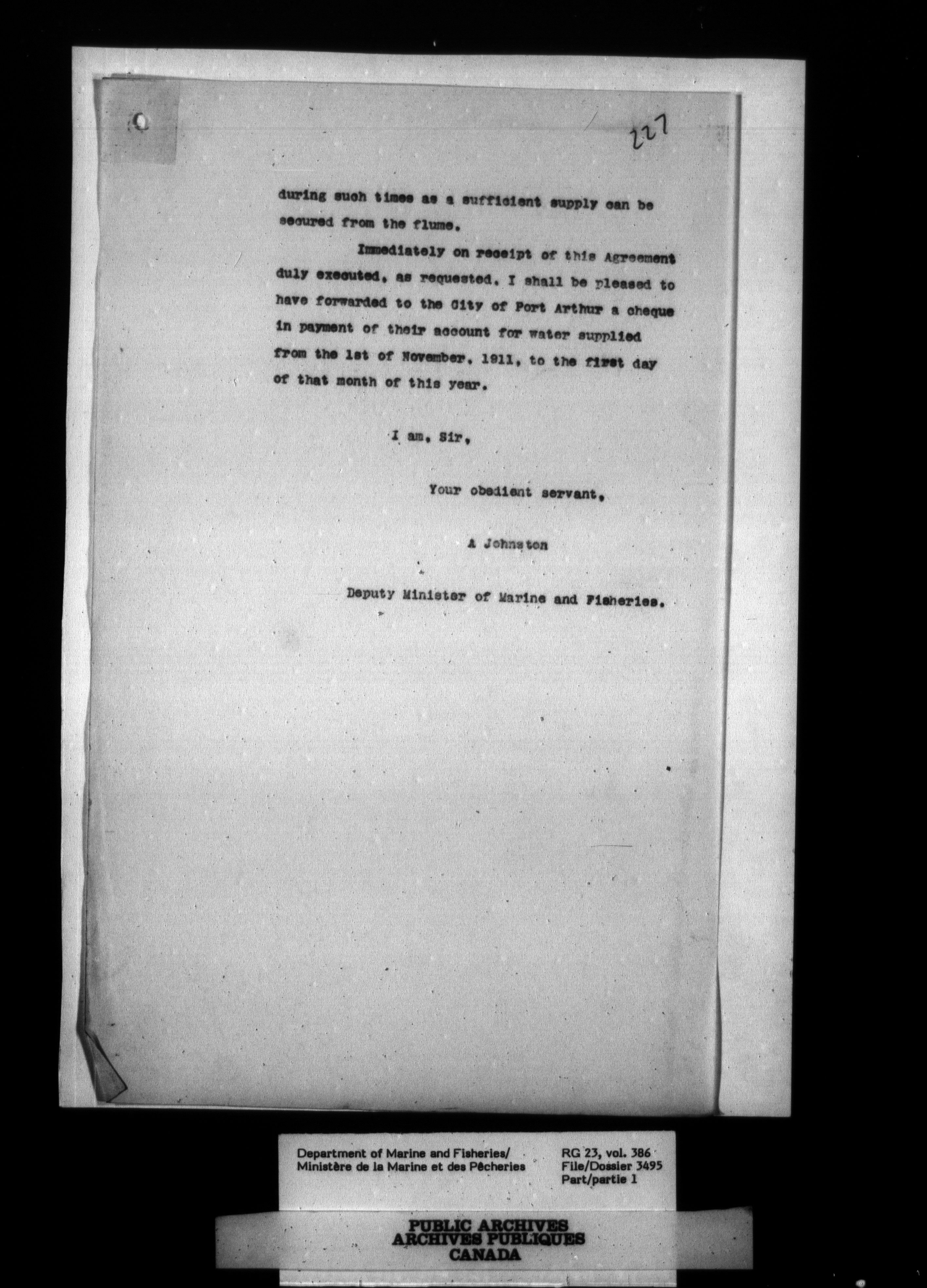 227

during such times as a sufficient supply can be secured from the flume.

Immediately on receipt of this Agreement duly executed, as requested, I shall be pleased to have forwarded to the City of Port Arthur a cheque in payment of their account for water supplied from the 1st of November, 1911, to the first day of that month of this year.

I am, Sir,

Your obedient servant,

A Johnston

Deputy Minister of Marine and Fisheries.

Department of Marine and Fisheries/
Ministère de la Marine et des Pêcheries

RG 23, vol. 386
File/Dossier 3495
Part/partie 1

PUBLIC ARCHIVES
ARCHIVES PUBLIQUES
CANADA